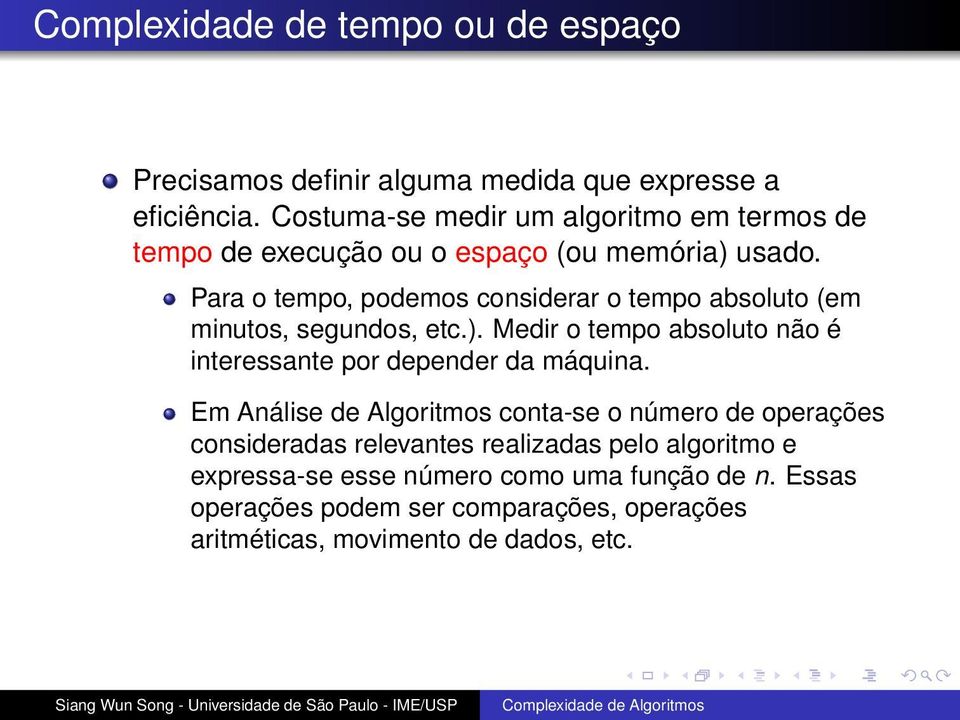 Complexidade de tempo ou de espaço

Precisamos definir alguma medida que expresse a eficiência. Costuma-se medir um algoritmo em termos de tempo de execução ou o espaço (ou memória) usado.

Para o tempo, podemos considerar o tempo absoluto (em minutos, segundos, etc.). Medir o tempo absoluto não é interessante por depender da máquina.

Em Análise de Algoritmos conta-se o número de operações consideradas relevantes realizadas pelo algoritmo e expressa-se esse número como uma função de $n$. Essas operações podem ser comparações, operações aritméticas, movimento de dados, etc.

Siang Wun Song - Universidade de São Paulo - IME/USP Complexidade de Algoritmos